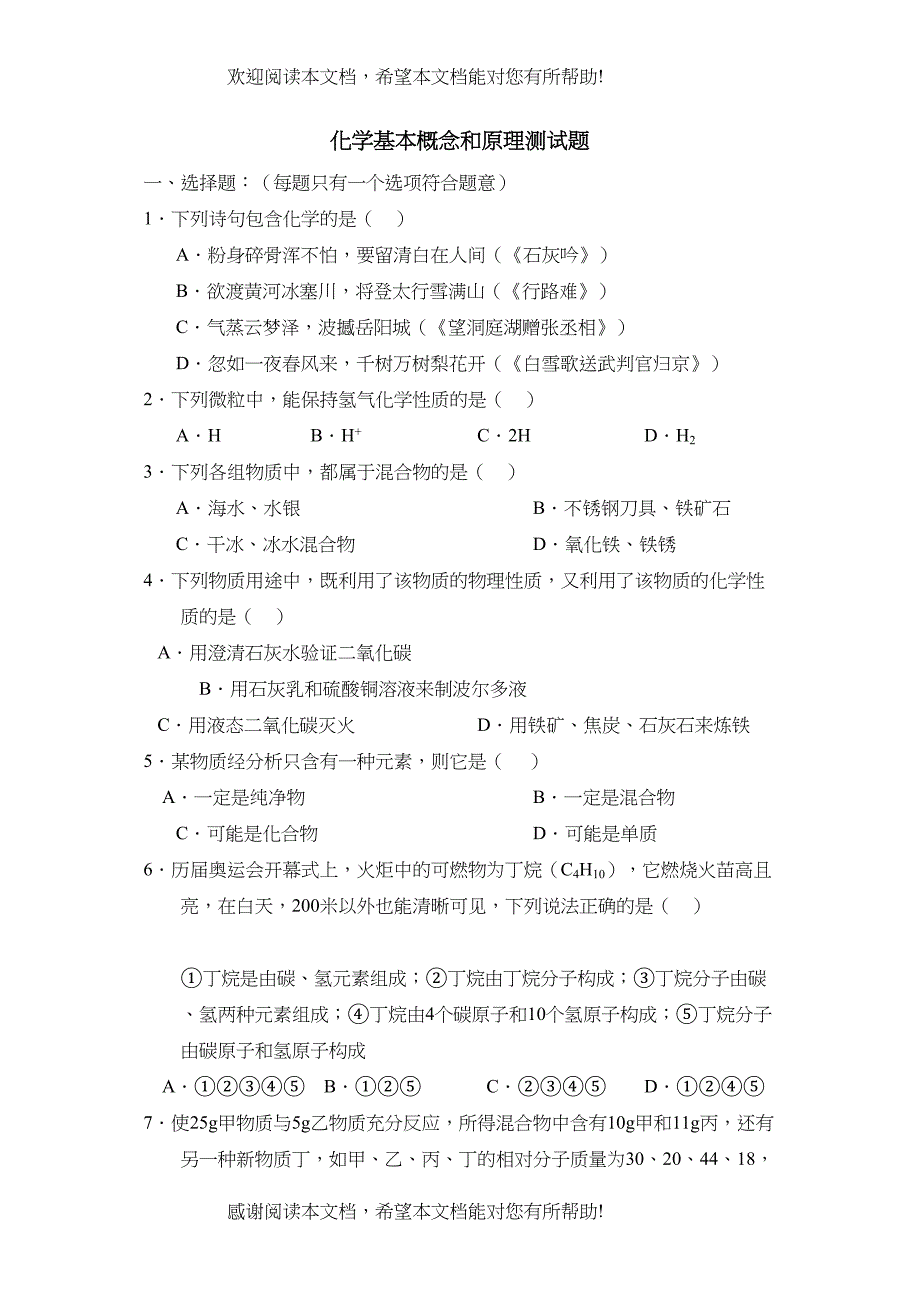 欢迎阅读本文档，希望本文档能对您有所帮助!

化学基本概念和原理测试题

一、选择题：（每题只有一个选项符合题意）

1．下列诗句包含化学的是（　）

A．粉身碎骨浑不怕，要留清白在人间（《石灰吟》）

B．欲渡黄河冰塞川，将登太行雪满山（《行路难》）

C．气蒸云梦泽，波撼岳阳城（《望洞庭湖赠张丞相》）

D．忽如一夜春风来，千树万树梨花开（《白雪歌送武判官归京》）

2．下列微粒中，能保持氢气化学性质的是（　）

A．H　B．$H^+$　C．2H　D．$H_2$

3．下列各组物质中，都属于混合物的是（　）

A．海水、水银　B．不锈钢刀具、铁矿石

C．干冰、冰水混合物　D．氧化铁、铁锈

4．下列物质用途中，既利用了该物质的物理性质，又利用了该物质的化学性质的是（　）

A．用澄清石灰水验证二氧化碳

B．用石灰乳和硫酸铜溶液来制波尔多液

C．用液态二氧化碳灭火　D．用铁矿、焦炭、石灰石来炼铁

5．某物质经分析只含有一种元素，则它是（　）

A．一定是纯净物　B．一定是混合物

C．可能是化合物　D．可能是单质

6．历届奥运会开幕式上，火炬中的可燃物为丁烷（$C_4H_{10}$），它燃烧火苗高且亮，在白天，200米以外也能清晰可见，下列说法正确的是（　）

①丁烷是由碳、氢元素组成；②丁烷由丁烷分子构成；③丁烷分子由碳、氢两种元素组成；④丁烷由4个碳原子和10个氢原子构成；⑤丁烷分子由碳原子和氢原子构成

A．①②③④⑤　B．①②⑤　C．②③④⑤　D．①②④⑤

7．使25g甲物质与5g乙物质充分反应，所得混合物中含有10g甲和11g丙，还有另一种新物质丁，如甲、乙、丙、丁的相对分子质量为30、20、44、18，

感谢阅读本文档，希望本文档能对您有所帮助!